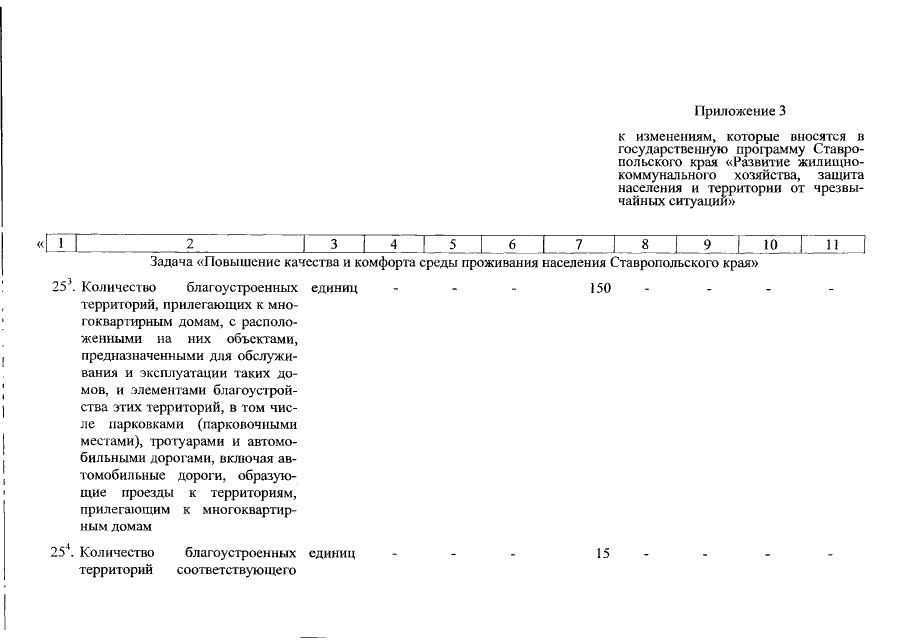 Приложение 3

к изменениям, которые вносятся в государственную программу Ставропольского края «Развитие жилищно-коммунального хозяйства, защита населения и территории от чрезвычайных ситуаций»

| « 1 | 2 | 3 | 4 | 5 | 6 | 7 | 8 | 9 | 10 | 11 |
|---|---|---|---|---|---|---|---|---|---|---|
| Задача «Повышение качества и комфорта среды проживания населения Ставропольского края» | | | | | | | | | | |
| $25^{3}$. | Количество благоустроенных территорий, прилегающих к многоквартирным домам, с расположенными на них объектами, предназначенными для обслуживания и эксплуатации таких домов, и элементами благоустройства этих территорий, в том числе парковками (парковочными местами), тротуарами и автомобильными дорогами, включая автомобильные дороги, образующие проезды к территориям, прилегающим к многоквартирным домам | единиц | - | - | - | 150 | - | - | - | - |
| $25^{4}$. | Количество благоустроенных территорий соответствующего | единиц | - | - | - | 15 | - | - | - | - |